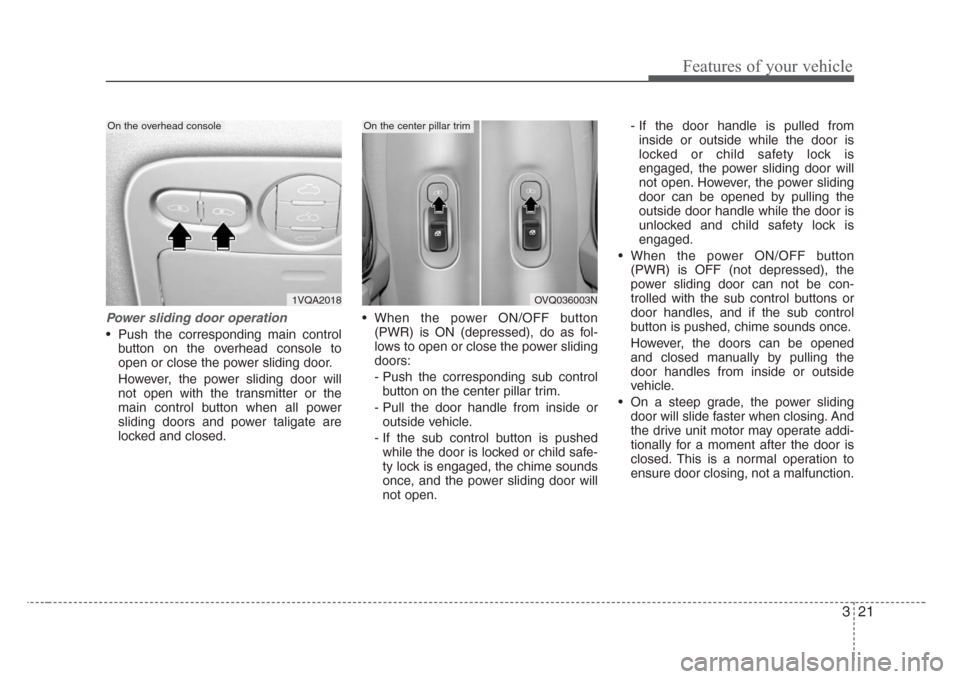 Features of your vehicle

On the overhead console

1VQA2018

Power sliding door operation

• Push the corresponding main control button on the overhead console to open or close the power sliding door.

However, the power sliding door will not open with the transmitter or the main control button when all power sliding doors and power taligate are locked and closed.

On the center pillar trim

OVQ036003N

• When the power ON/OFF button (PWR) is ON (depressed), do as follows to open or close the power sliding doors:

- Push the corresponding sub control button on the center pillar trim.

- Pull the door handle from inside or outside vehicle.

- If the sub control button is pushed while the door is locked or child safety lock is engaged, the chime sounds once, and the power sliding door will not open.

- If the door handle is pulled from inside or outside while the door is locked or child safety lock is engaged, the power sliding door will not open. However, the power sliding door can be opened by pulling the outside door handle while the door is unlocked and child safety lock is engaged.

• When the power ON/OFF button (PWR) is OFF (not depressed), the power sliding door can not be controlled with the sub control buttons or door handles, and if the sub control button is pushed, chime sounds once.

However, the doors can be opened and closed manually by pulling the door handles from inside or outside vehicle.

• On a steep grade, the power sliding door will slide faster when closing. And the drive unit motor may operate additionally for a moment after the door is closed. This is a normal operation to ensure door closing, not a malfunction.

3 21

carmanualsonline.info